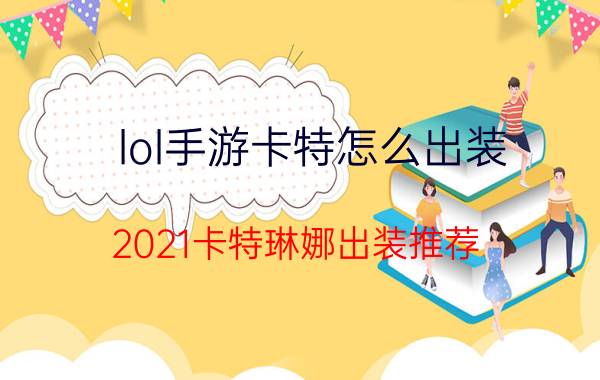 lol手游卡特怎么出装

2021卡特琳娜出装推荐